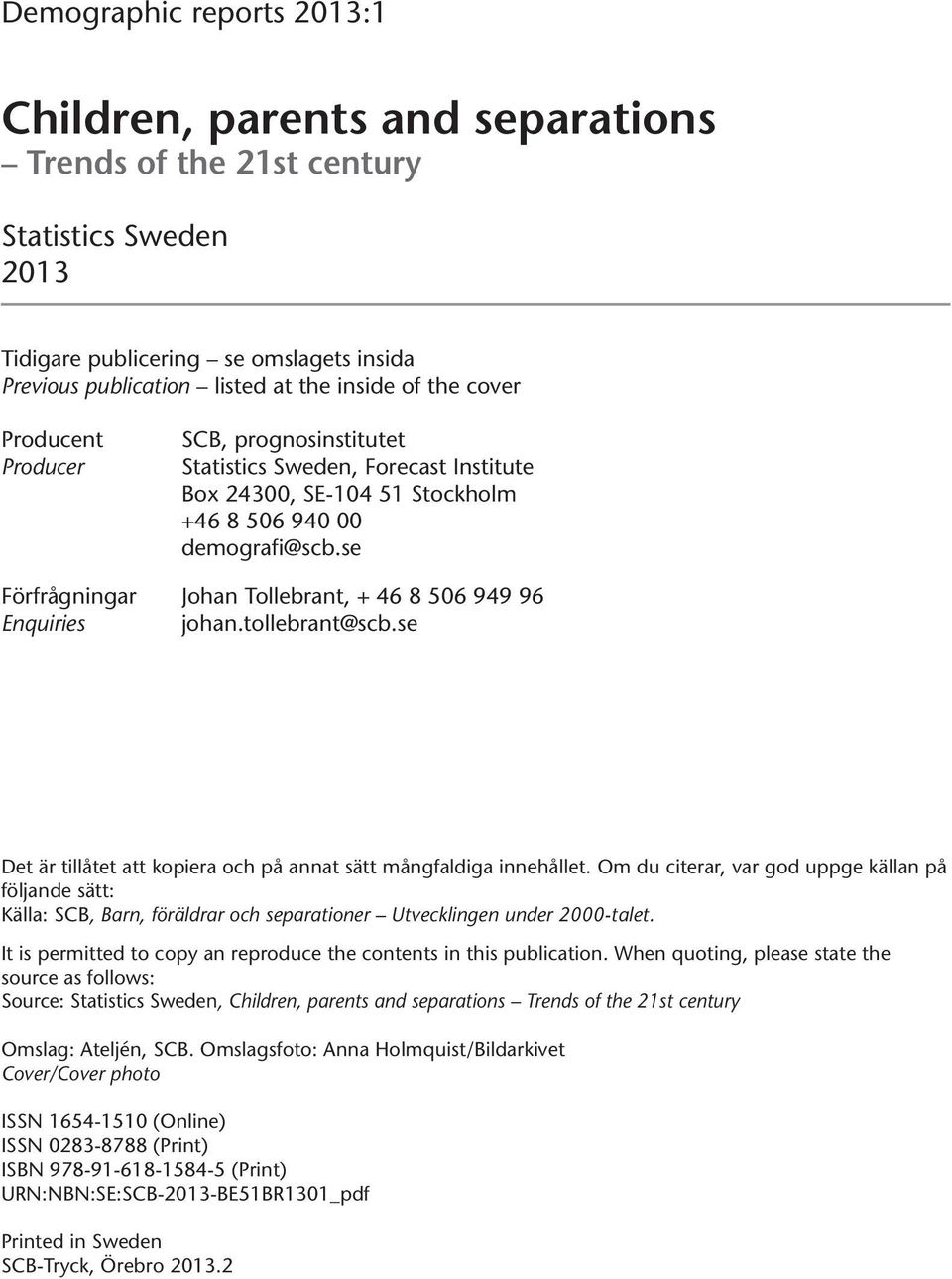 Demographic reports 2013:1

Children, parents and separations
– Trends of the 21st century

Statistics Sweden
2013

Tidigare publicering – se omslagets insida
Previous publication – listed at the inside of the cover

Producent
Producer

SCB, prognosinstitutet
Statistics Sweden, Forecast Institute
Box 24300, SE-104 51 Stockholm
+46 8 506 940 00
demografi@scb.se

Förfrågningar
Enquiries

Johan Tollebrant, + 46 8 506 949 96
johan.tollebrant@scb.se

Det är tillåtet att kopiera och på annat sätt mångfaldiga innehållet. Om du citerar, var god uppge källan på följande sätt:
Källa: SCB, Barn, föräldrar och separationer – Utvecklingen under 2000-talet.

It is permitted to copy an reproduce the contents in this publication. When quoting, please state the source as follows:
Source: Statistics Sweden, Children, parents and separations – Trends of the 21st century

Omslag: Ateljén, SCB. Omslagsfoto: Anna Holmquist/Bildarkivet
Cover/Cover photo

ISSN 1654-1510 (Online)
ISSN 0283-8788 (Print)
ISBN 978-91-618-1584-5 (Print)
URN:NBN:SE:SCB-2013-BE51BR1301_pdf

Printed in Sweden
SCB-Tryck, Örebro 2013.2